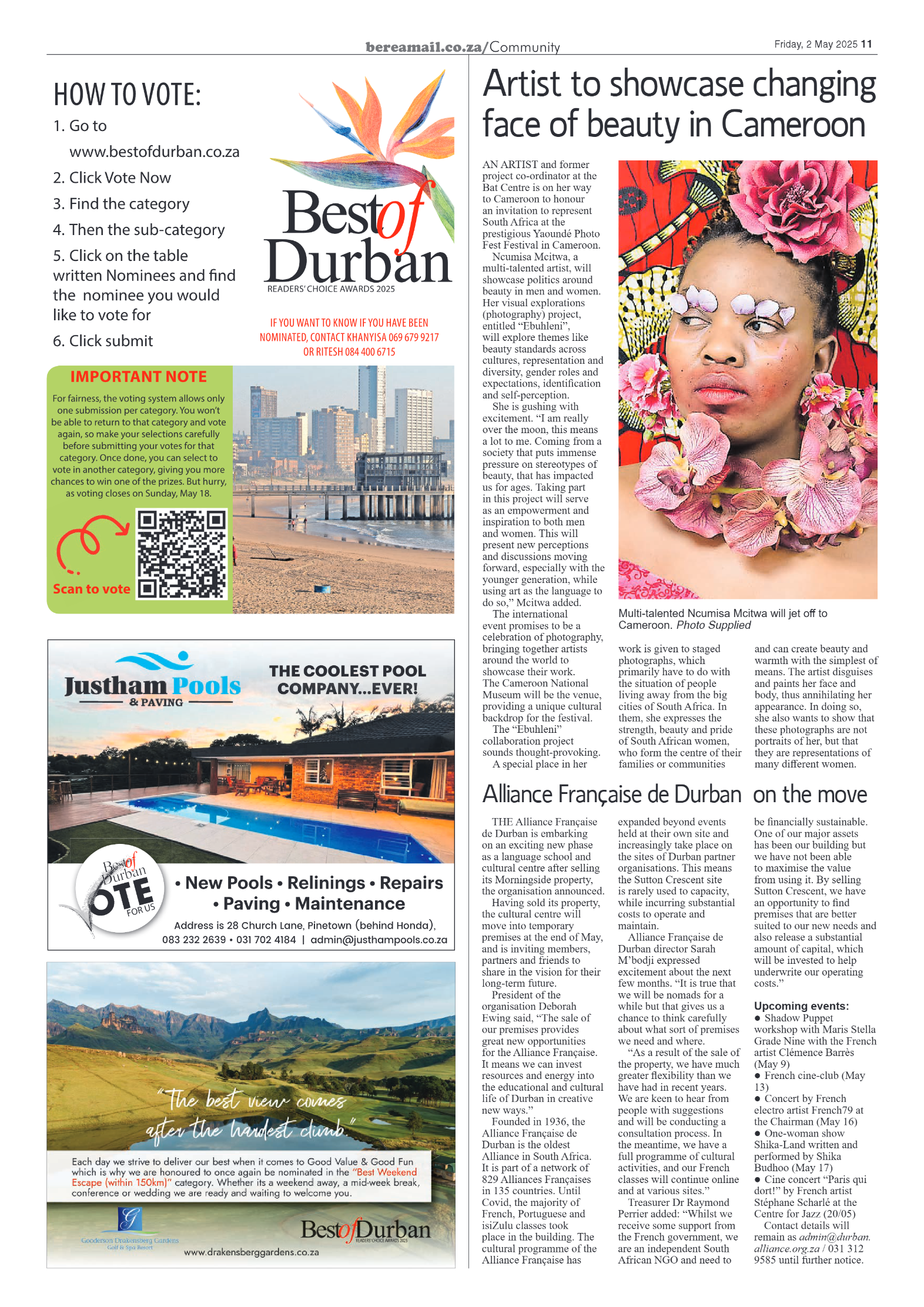 bereamail.co.za/Community

Friday, 2 May 2025 11

HOW TO VOTE:

1. Go to www.bestofdurban.co.za

2. Click Vote Now

3. Find the category

4. Then the sub-category

5. Click on the table written Nominees and find the nominee you would like to vote for

6. Click submit

Best of Durban
READERS' CHOICE AWARDS 2025

IF YOU WANT TO KNOW IF YOU HAVE BEEN NOMINATED, CONTACT KHANYISA 069 679 9217 OR RITESH 084 400 6715

IMPORTANT NOTE

For fairness, the voting system allows only one submission per category. You won't be able to return to that category and vote again, so make your selections carefully before submitting your votes for that category. Once done, you can select to vote in another category, giving you more chances to win one of the prizes. But hurry, as voting closes on Sunday, May 18.

Scan to vote

Justham Pools & PAVING

THE COOLEST POOL COMPANY...EVER!

Best of Durban VOTE FOR US

• New Pools • Relinings • Repairs • Paving • Maintenance

Address is 28 Church Lane, Pinetown (behind Honda), 083 232 2639 • 031 702 4184 | admin@justhampools.co.za

"The best view comes after the hardest climb."

Each day we strive to deliver our best when it comes to Good Value & Good Fun which is why we are honoured to once again be nominated in the "Best Weekend Escape (within 150km)" category. Whether its a weekend away, a mid-week break, conference or wedding we are ready and waiting to welcome you.

Gooderson Drakensberg Gardens Golf & Spa Resort

www.drakensberggardens.co.za

Best of Durban READERS' CHOICE AWARDS 2025

Artist to showcase changing face of beauty in Cameroon

AN ARTIST and former project co-ordinator at the Bat Centre is on her way to Cameroon to honour an invitation to represent South Africa at the prestigious Yaoundé Photo Fest Festival in Cameroon.

Ncumisa Mcitwa, a multi-talented artist, will showcase politics around beauty in men and women. Her visual explorations (photography) project, entitled "Ebuhleni", will explore themes like beauty standards across cultures, representation and diversity, gender roles and expectations, identification and self-perception.

She is gushing with excitement. "I am really over the moon, this means a lot to me. Coming from a society that puts immense pressure on stereotypes of beauty, that has impacted us for ages. Taking part in this project will serve as an empowerment and inspiration to both men and women. This will present new perceptions and discussions moving forward, especially with the younger generation, while using art as the language to do so," Mcitwa added.

The international event promises to be a celebration of photography, bringing together artists around the world to showcase their work. The Cameroon National Museum will be the venue, providing a unique cultural backdrop for the festival.

The "Ebuhleni" collaboration project sounds thought-provoking.

A special place in her work is given to staged photographs, which primarily have to do with the situation of people living away from the big cities of South Africa. In them, she expresses the strength, beauty and pride of South African women, who form the centre of their families or communities and can create beauty and warmth with the simplest of means. The artist disguises and paints her face and body, thus annihilating her appearance. In doing so, she also wants to show that these photographs are not portraits of her, but that they are representations of many different women.

Multi-talented Ncumisa Mcitwa will jet off to Cameroon. Photo Supplied

Alliance Française de Durban on the move

THE Alliance Française de Durban is embarking on an exciting new phase as a language school and cultural centre after selling its Morningside property, the organisation announced.

Having sold its property, the cultural centre will move into temporary premises at the end of May, and is inviting members, partners and friends to share in the vision for their long-term future.

President of the organisation Deborah Ewing said, "The sale of our premises provides great new opportunities for the Alliance Française. It means we can invest resources and energy into the educational and cultural life of Durban in creative new ways."

Founded in 1936, the Alliance Française de Durban is the oldest Alliance in South Africa. It is part of a network of 829 Alliances Françaises in 135 countries. Until Covid, the majority of French, Portuguese and isiZulu classes took place in the building. The cultural programme of the Alliance Française has expanded beyond events held at their own site and increasingly take place on the sites of Durban partner organisations. This means the Sutton Crescent site is rarely used to capacity, while incurring substantial costs to operate and maintain.

Alliance Française de Durban director Sarah M'bodji expressed excitement about the next few months. "It is true that we will be nomads for a while but that gives us a chance to think carefully about what sort of premises we need and where.

"As a result of the sale of the property, we have much greater flexibility than we have had in recent years. We are keen to hear from people with suggestions and will be conducting a consultation process. In the meantime, we have a full programme of cultural activities, and our French classes will continue online and at various sites."

Treasurer Dr Raymond Perrier added: "Whilst we receive some support from the French government, we are an independent South African NGO and need to be financially sustainable. One of our major assets has been our building but we have not been able to maximise the value from using it. By selling Sutton Crescent, we have an opportunity to find premises that are better suited to our new needs and also release a substantial amount of capital, which will be invested to help underwrite our operating costs."

Upcoming events:
● Shadow Puppet workshop with Maris Stella Grade Nine with the French artist Clémence Barrès (May 9)
● French cine-club (May 13)
● Concert by French electro artist French79 at the Chairman (May 16)
● One-woman show Shika-Land written and performed by Shika Budhoo (May 17)
● Cine concert "Paris qui dort!" by French artist Stéphane Scharlé at the Centre for Jazz (20/05)

Contact details will remain as admin@durban.alliance.org.za / 031 312 9585 until further notice.